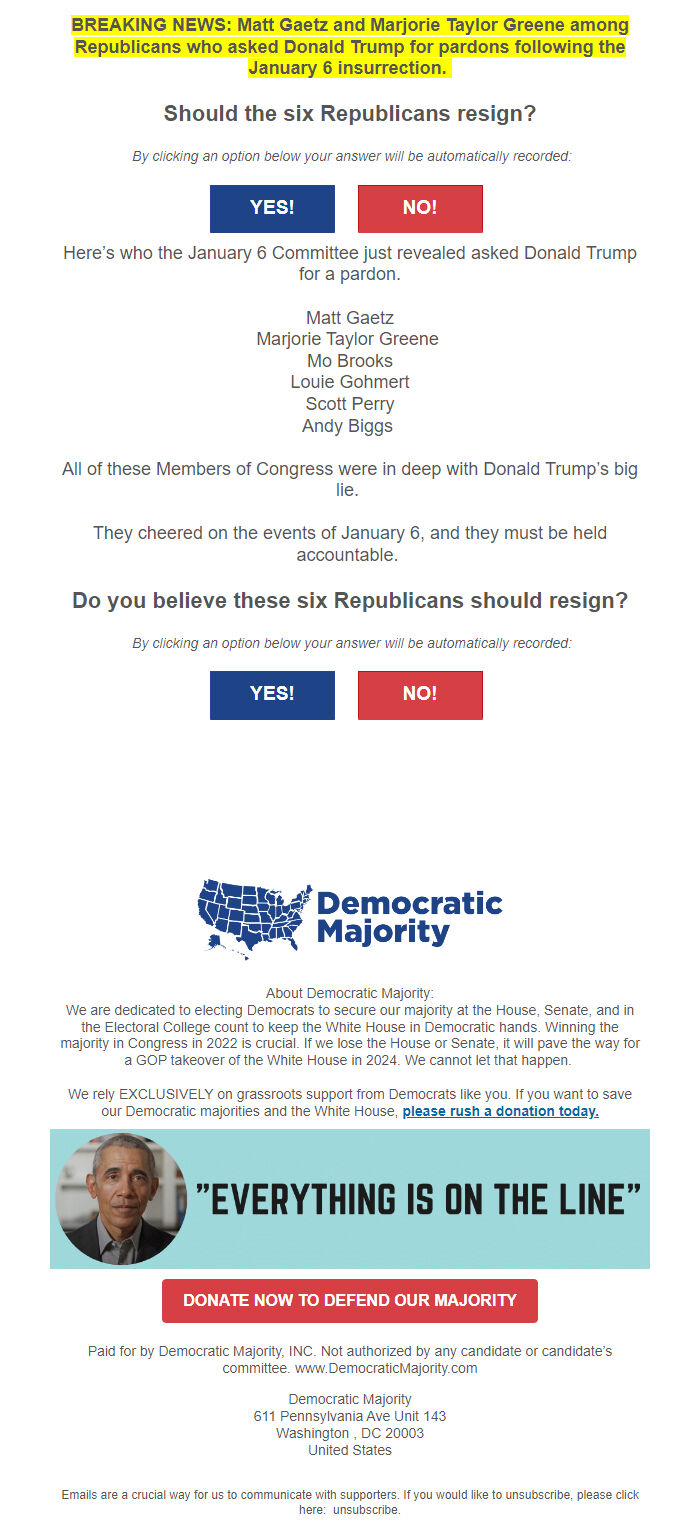 BREAKING NEWS: Matt Gaetz and Marjorie Taylor Greene among Republicans who asked Donald Trump for pardons following the January 6 insurrection.

Should the six Republicans resign?

By clicking an option below your answer will be automatically recorded:

YES! NO!

Here's who the January 6 Committee just revealed asked Donald Trump for a pardon.

Matt Gaetz
Marjorie Taylor Greene
Mo Brooks
Louie Gohmert
Scott Perry
Andy Biggs

All of these Members of Congress were in deep with Donald Trump's big lie.

They cheered on the events of January 6, and they must be held accountable.

Do you believe these six Republicans should resign?

By clicking an option below your answer will be automatically recorded:

YES! NO!

Democratic Majority

About Democratic Majority:
We are dedicated to electing Democrats to secure our majority at the House, Senate, and in the Electoral College count to keep the White House in Democratic hands. Winning the majority in Congress in 2022 is crucial. If we lose the House or Senate, it will pave the way for a GOP takeover of the White House in 2024. We cannot let that happen.

We rely EXCLUSIVELY on grassroots support from Democrats like you. If you want to save our Democratic majorities and the White House, please rush a donation today.

"EVERYTHING IS ON THE LINE"

DONATE NOW TO DEFEND OUR MAJORITY

Paid for by Democratic Majority, INC. Not authorized by any candidate or candidate's committee. www.DemocraticMajority.com

Democratic Majority
611 Pennsylvania Ave Unit 143
Washington , DC 20003
United States

Emails are a crucial way for us to communicate with supporters. If you would like to unsubscribe, please click here: unsubscribe.